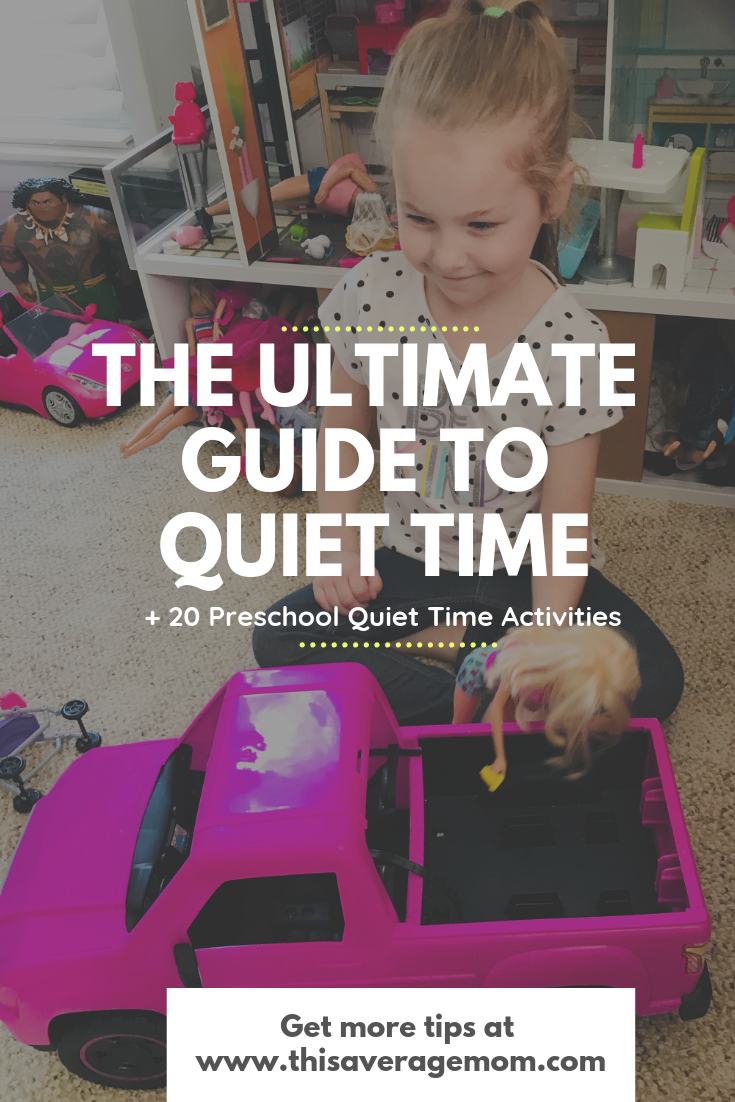 THE ULTIMATE GUIDE TO QUIET TIME

+ 20 Preschool Quiet Time Activities

Get more tips at
www.thisaveragemom.com